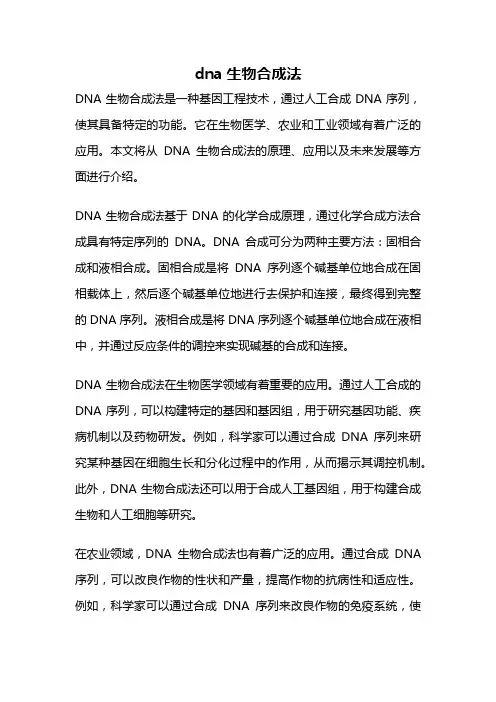 dna 生物合成法

DNA 生物合成法是一种基因工程技术，通过人工合成 DNA 序列，使其具备特定的功能。它在生物医学、农业和工业领域有着广泛的应用。本文将从 DNA 生物合成法的原理、应用以及未来发展等方面进行介绍。

DNA 生物合成法基于 DNA 的化学合成原理，通过化学合成方法合成具有特定序列的 DNA。DNA 合成可分为两种主要方法：固相合成和液相合成。固相合成是将 DNA 序列逐个碱基单位地合成在固相载体上，然后逐个碱基单位地进行去保护和连接，最终得到完整的 DNA 序列。液相合成是将 DNA 序列逐个碱基单位地合成在液相中，并通过反应条件的调控来实现碱基的合成和连接。

DNA 生物合成法在生物医学领域有着重要的应用。通过人工合成的 DNA 序列，可以构建特定的基因和基因组，用于研究基因功能、疾病机制以及药物研发。例如，科学家可以通过合成 DNA 序列来研究某种基因在细胞生长和分化过程中的作用，从而揭示其调控机制。此外，DNA 生物合成法还可以用于合成人工基因组，用于构建合成生物和人工细胞等研究。

在农业领域，DNA 生物合成法也有着广泛的应用。通过合成 DNA 序列，可以改良作物的性状和产量，提高作物的抗病性和适应性。例如，科学家可以通过合成 DNA 序列来改良作物的免疫系统，使